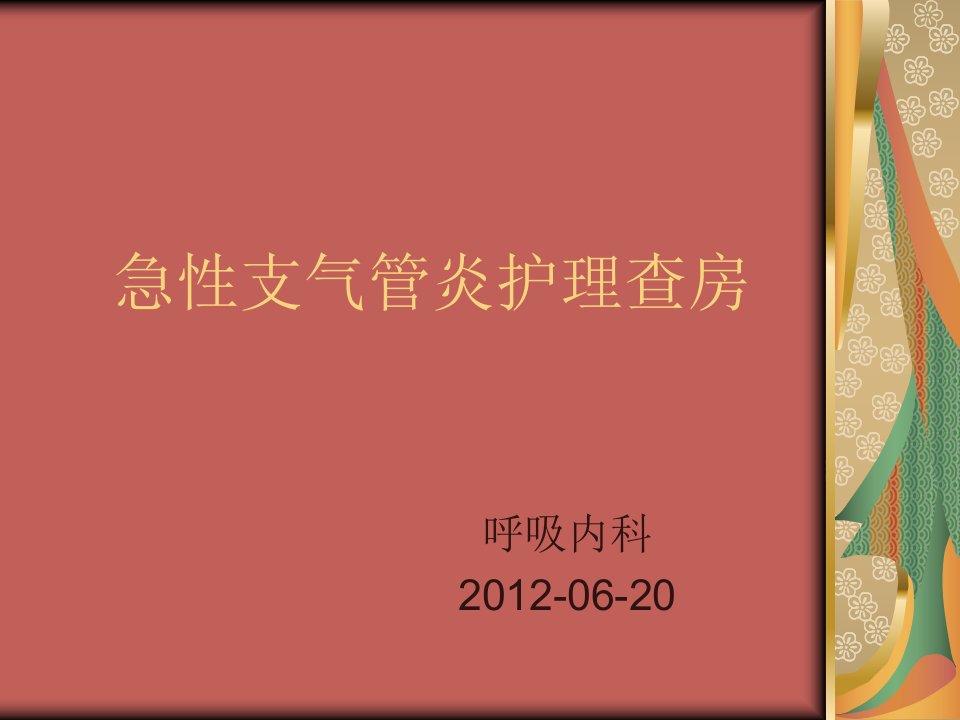 急性支气管炎护理查房

呼吸内科
2012-06-20